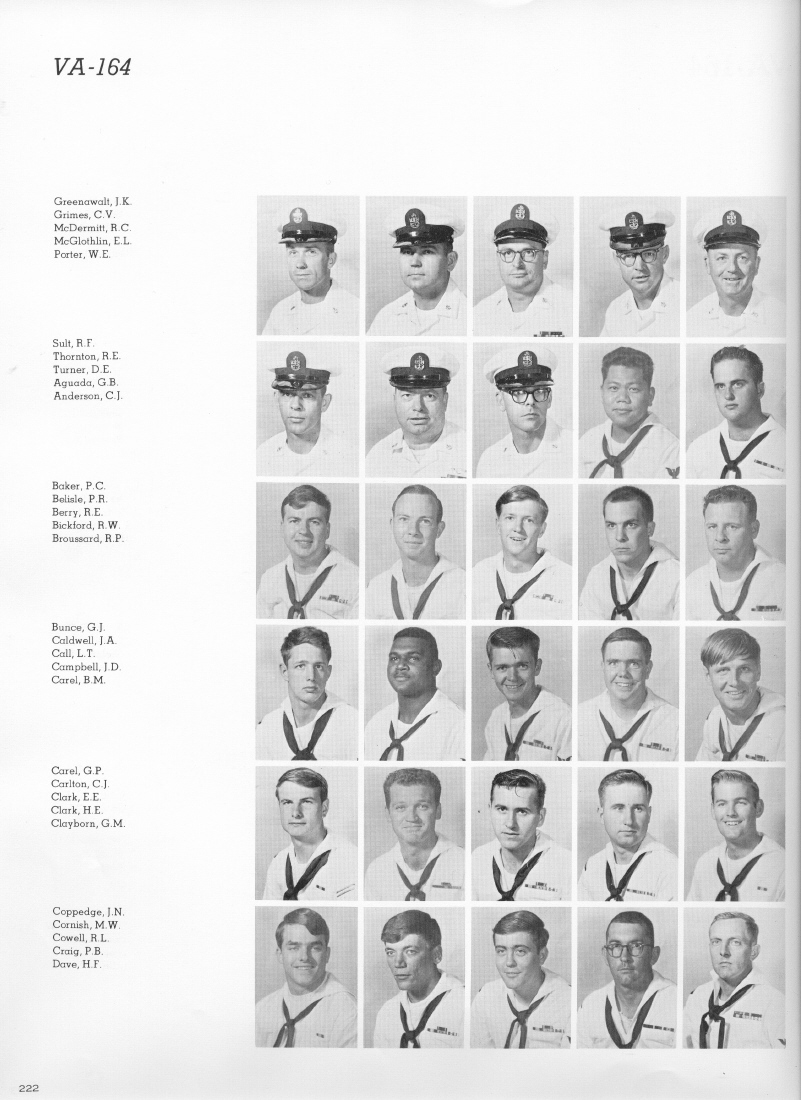 VA-164

Greenawalt, J.K.
Grimes, C.V.
McDermitt, R.C.
McGlothlin, E.L.
Porter, W.E.

Sult, R.F.
Thornton, R.E.
Turner, D.E.
Aguada, G.B.
Anderson, C.J.

Baker, P.C.
Belisle, P.R.
Berry, R.E.
Bickford, R.W.
Broussard, R.P.

Bunce, G.J.
Caldwell, J.A.
Call, L.T.
Campbell, J.D.
Carel, B.M.

Carel, G.P.
Carlton, C.J.
Clark, E.E.
Clark, H.E.
Clayborn, G.M.

Coppedge, J.N.
Cornish, M.W.
Cowell, R.L.
Craig, P.B.
Dave, H.F.

222